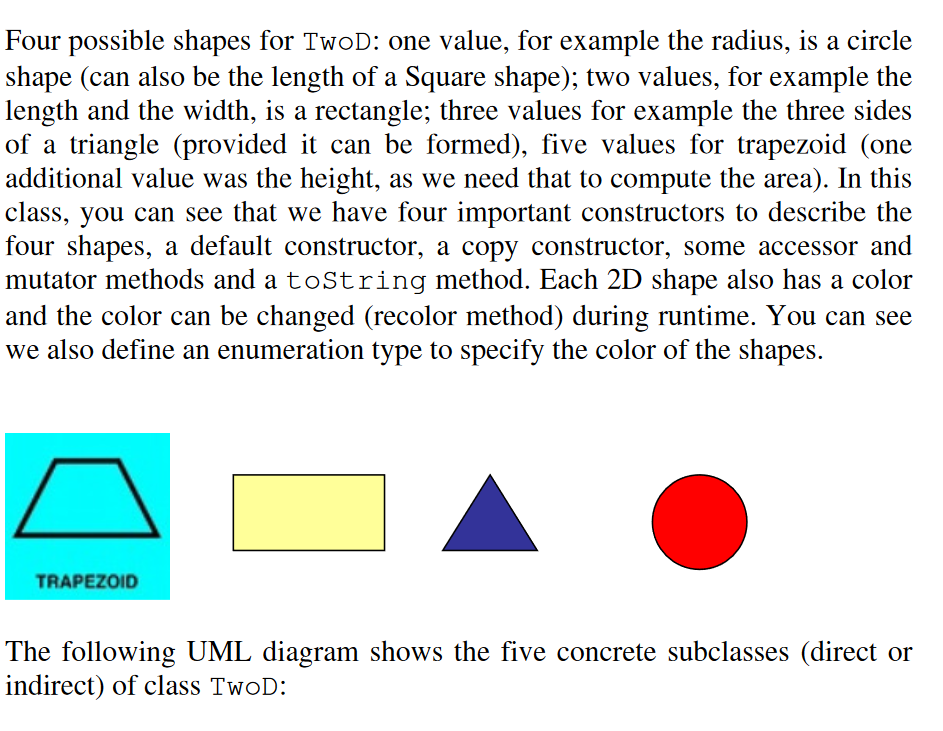 Four possible shapes for TwoD: one value, for example the radius, is a circle shape (can also be the length of a Square shape); two values, for example the length and the width, is a rectangle; three values for example the three sides of a triangle (provided it can be formed), five values for trapezoid (one additional value was the height, as we need that to compute the area). In this class, you can see that we have four important constructors to describe the four shapes, a default constructor, a copy constructor, some accessor and mutator methods and a toString method. Each 2D shape also has a color and the color can be changed (recolor method) during runtime. You can see we also define an enumeration type to specify the color of the shapes.

TRAPEZOID

The following UML diagram shows the five concrete subclasses (direct or indirect) of class TwoD: